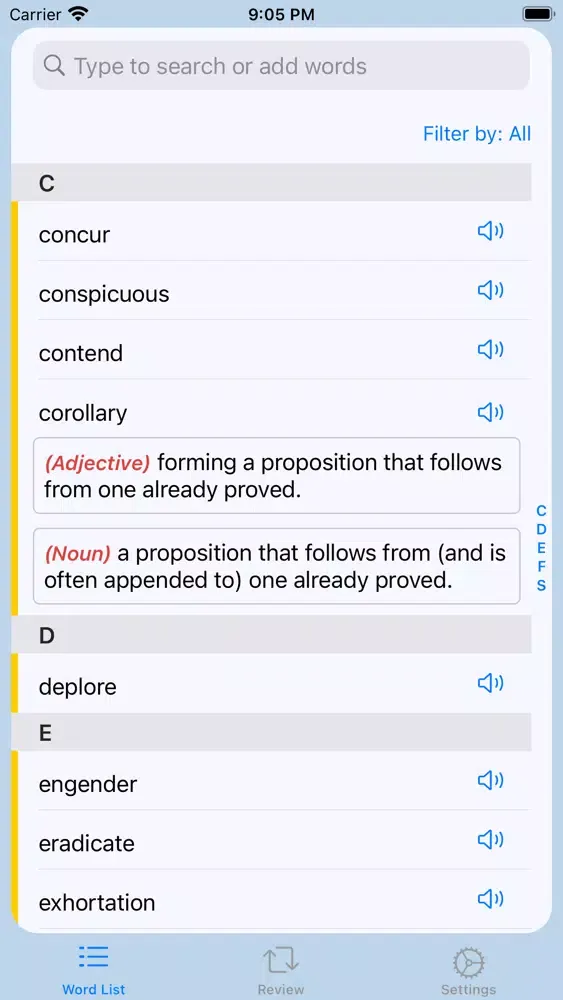 Carrier 9:05 PM

Type to search or add words

Filter by: All

C

concur

conspicuous

contend

corollary

(Adjective) forming a proposition that follows from one already proved.

(Noun) a proposition that follows from (and is often appended to) one already proved.

C
D
E
F
S

D

deplore

E

engender

eradicate

exhortation

Word List

Review

Settings